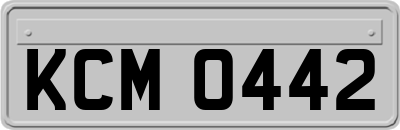 KCM 0442